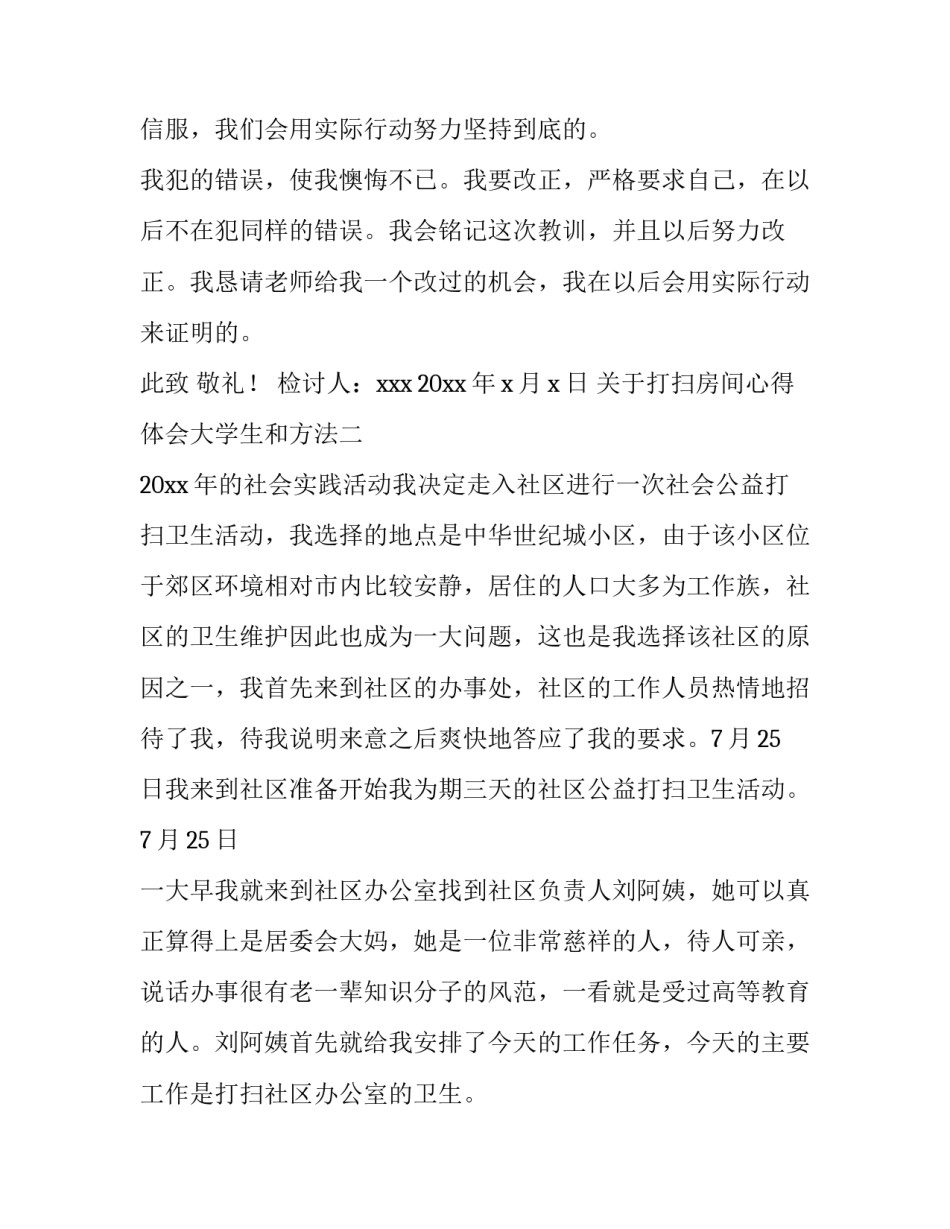 信服，我们会用实际行动努力坚持到底的。

我犯的错误，使我懊悔不已。我要改正，严格要求自己，在以后不在犯同样的错误。我会铭记这次教训，并且以后努力改正。我恳请老师给我一个改过的机会，我在以后会用实际行动来证明的。

此致 敬礼！ 检讨人：xxx 20xx 年 x 月 x 日 关于打扫房间心得体会大学生和方法二

20xx 年的社会实践活动我决定走入社区进行一次社会公益打扫卫生活动，我选择的地点是中华世纪城小区，由于该小区位于郊区环境相对市内比较安静，居住的人口大多为工作族，社区的卫生维护因此也成为一大问题，这也是我选择该社区的原因之一，我首先来到社区的办事处，社区的工作人员热情地招待了我，待我说明来意之后爽快地答应了我的要求。7 月 25 日我来到社区准备开始我为期三天的社区公益打扫卫生活动。

7 月 25 日

一大早我就来到社区办公室找到社区负责人刘阿姨，她可以真正算得上是居委会大妈，她是一位非常慈祥的人，待人可亲，说话办事很有老一辈知识分子的风范，一看就是受过高等教育的人。刘阿姨首先就给我安排了今天的工作任务，今天的主要工作是打扫社区办公室的卫生。